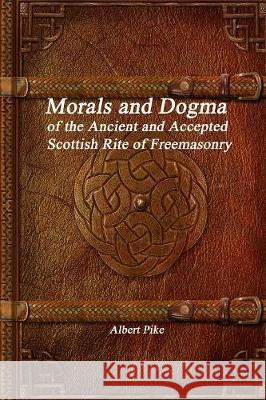 Morals and Dogma
of the Ancient and Accepted Scottish Rite of Freemasonry

Albert Pike

Kraina Książek